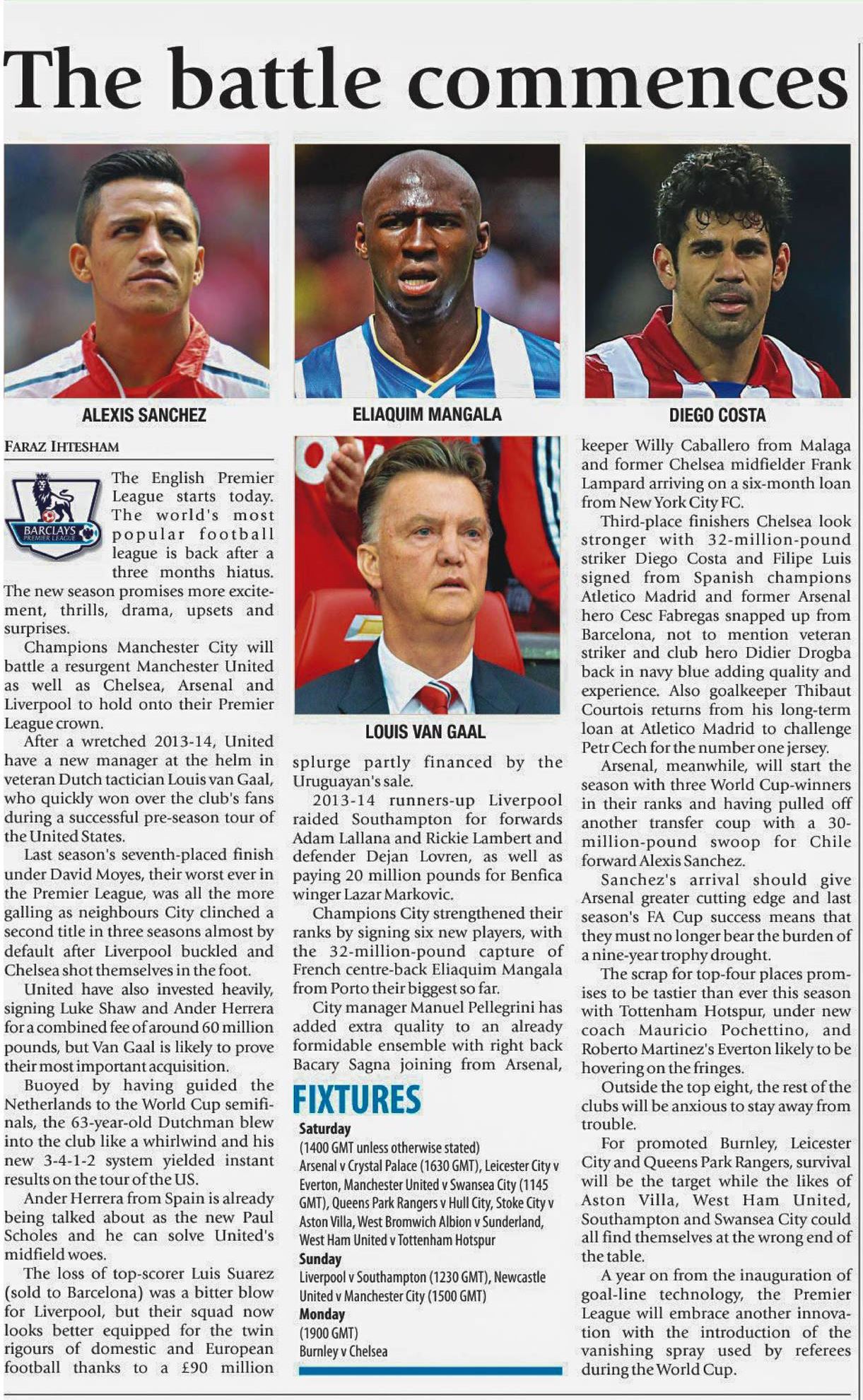 The battle commences

ALEXIS SANCHEZ

ELIAQUIM MANGALA

DIEGO COSTA

FARAZ IHTESHAM

BARCLAYS PREMIER LEAGUE

The English Premier League starts today. The world's most popular football league is back after a three months hiatus. The new season promises more excitement, thrills, drama, upsets and surprises.

Champions Manchester City will battle a resurgent Manchester United as well as Chelsea, Arsenal and Liverpool to hold onto their Premier League crown.

After a wretched 2013-14, United have a new manager at the helm in veteran Dutch tactician Louis van Gaal, who quickly won over the club's fans during a successful pre-season tour of the United States.

Last season's seventh-placed finish under David Moyes, their worst ever in the Premier League, was all the more galling as neighbours City clinched a second title in three seasons almost by default after Liverpool buckled and Chelsea shot themselves in the foot.

United have also invested heavily, signing Luke Shaw and Ander Herrera for a combined fee of around 60 million pounds, but Van Gaal is likely to prove their most important acquisition.

Buoyed by having guided the Netherlands to the World Cup semifinals, the 63-year-old Dutchman blew into the club like a whirlwind and his new 3-4-1-2 system yielded instant results on the tour of the US.

Ander Herrera from Spain is already being talked about as the new Paul Scholes and he can solve United's midfield woes.

The loss of top-scorer Luis Suarez (sold to Barcelona) was a bitter blow for Liverpool, but their squad now looks better equipped for the twin rigours of domestic and European football thanks to a £90 million

LOUIS VAN GAAL

splurge partly financed by the Uruguayan's sale.

2013-14 runners-up Liverpool raided Southampton for forwards Adam Lallana and Rickie Lambert and defender Dejan Lovren, as well as paying 20 million pounds for Benfica winger Lazar Markovic.

Champions City strengthened their ranks by signing six new players, with the 32-million-pound capture of French centre-back Eliaquim Mangala from Porto their biggest so far.

City manager Manuel Pellegrini has added extra quality to an already formidable ensemble with right back Bacary Sagna joining from Arsenal,

FIXTURES

Saturday
(1400 GMT unless otherwise stated)
Arsenal v Crystal Palace (1630 GMT), Leicester City v Everton, Manchester United v Swansea City (1145 GMT), Queens Park Rangers v Hull City, Stoke City v Aston Villa, West Bromwich Albion v Sunderland, West Ham United v Tottenham Hotspur
Sunday
Liverpool v Southampton (1230 GMT), Newcastle United v Manchester City (1500 GMT)
Monday
(1900 GMT)
Burnley v Chelsea

keeper Willy Caballero from Malaga and former Chelsea midfielder Frank Lampard arriving on a six-month loan from New York City FC.

Third-place finishers Chelsea look stronger with 32-million-pound striker Diego Costa and Filipe Luis signed from Spanish champions Atletico Madrid and former Arsenal hero Cesc Fabregas snapped up from Barcelona, not to mention veteran striker and club hero Didier Drogba back in navy blue adding quality and experience. Also goalkeeper Thibaut Courtois returns from his long-term loan at Atletico Madrid to challenge Petr Cech for the number one jersey.

Arsenal, meanwhile, will start the season with three World Cup-winners in their ranks and having pulled off another transfer coup with a 30-million-pound swoop for Chile forward Alexis Sanchez.

Sanchez's arrival should give Arsenal greater cutting edge and last season's FA Cup success means that they must no longer bear the burden of a nine-year trophy drought.

The scrap for top-four places promises to be tastier than ever this season with Tottenham Hotspur, under new coach Mauricio Pochettino, and Roberto Martinez's Everton likely to be hovering on the fringes.

Outside the top eight, the rest of the clubs will be anxious to stay away from trouble.

For promoted Burnley, Leicester City and Queens Park Rangers, survival will be the target while the likes of Aston Villa, West Ham United, Southampton and Swansea City could all find themselves at the wrong end of the table.

A year on from the inauguration of goal-line technology, the Premier League will embrace another innovation with the introduction of the vanishing spray used by referees during the World Cup.